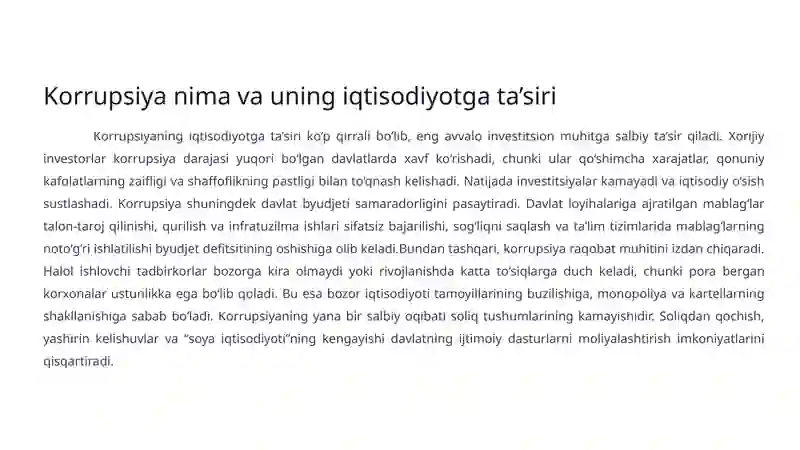 Korrupsiya nima va uning iqtisodiyotga ta’siri

Korrupsiyaning iqtisodiyotga ta’siri ko‘p qirrali bo‘lib, eng avvalo investitsion muhitga salbiy ta’sir qiladi. Xorijiy investorlar korrupsiya darajasi yuqori bo‘lgan davlatlarda xavf ko‘rishadi, chunki ular qo‘shimcha xarajatlar, qonuniy kafolatlarning zaifligi va shaffoflikning pastligi bilan to‘qnash kelishadi. Natijada investitsiyalar kamayadi va iqtisodiy o‘sish sustlashadi. Korrupsiya shuningdek davlat byudjeti samaradorligini pasaytiradi. Davlat loyihalariga ajratilgan mablag‘lar talon-taroj qilinishi, qurilish va infratuzilma ishlari sifatsiz bajarilishi, sog‘liqni saqlash va ta’lim tizimlarida mablag‘larning noto‘g‘ri ishlatilishi byudjet defitsitining oshishiga olib keladi.Bundan tashqari, korrupsiya raqobat muhitini izdan chiqaradi. Halol ishlovchi tadbirkorlar bozorga kira olmaydi yoki rivojlanishda katta to‘siqlarga duch keladi, chunki pora bergan korxonalar ustunlikka ega bo‘lib qoladi. Bu esa bozor iqtisodiyoti tamoyillarining buzilishiga, monopoliya va kartellarning shakllanishiga sabab bo‘ladi. Korrupsiyaning yana bir salbiy oqibati soliq tushumlarining kamayishidir. Soliqdan qochish, yashirin kelishuvlar va “soya iqtisodiyoti”ning kengayishi davlatning ijtimoiy dasturlarni moliyalashtirish imkoniyatlarini qisqartiradi.